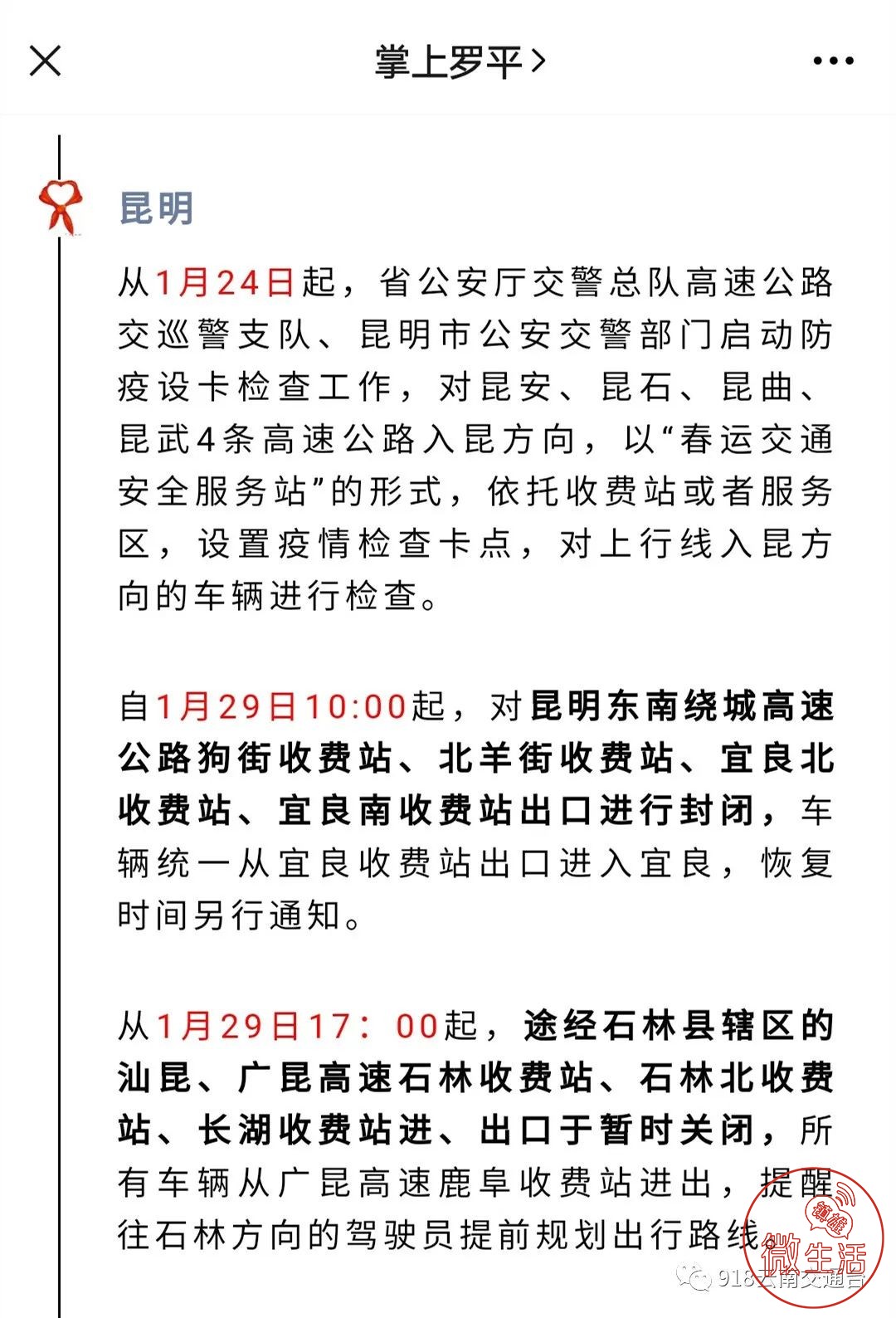 掌上罗平>

昆明

从1月24日起，省公安厅交警总队高速公路交巡警支队、昆明市公安交警部门启动防疫设卡检查工作，对昆安、昆石、昆曲、昆武4条高速公路入昆方向，以“春运交通安全服务站”的形式，依托收费站或者服务区，设置疫情检查卡点，对上行线入昆方向的车辆进行检查。

自1月29日10:00起，对昆明东南绕城高速公路狗街收费站、北羊街收费站、宜良北收费站、宜良南收费站出口进行封闭，车辆统一从宜良收费站出口进入宜良，恢复时间另行通知。

从1月29日17：00起，途经石林县辖区的汕昆、广昆高速石林收费站、石林北收费站、长湖收费站进、出口于暂时关闭，所有车辆从广昆高速鹿阜收费站进出，提醒往石林方向的驾驶员提前规划出行路线。

微生活

918云南交通台